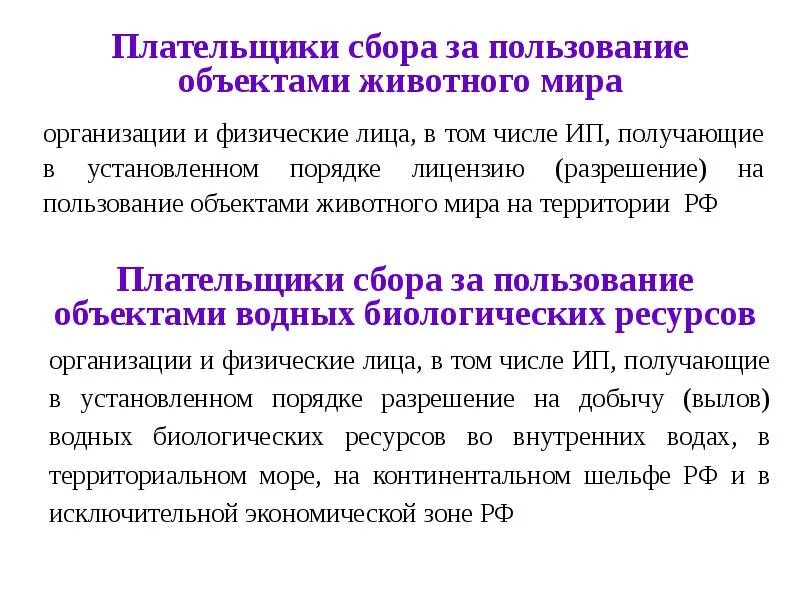 Плательщики сбора за пользование объектами животного мира

организации и физические лица, в том числе ИП, получающие в установленном порядке лицензию (разрешение) на пользование объектами животного мира на территории РФ

Плательщики сбора за пользование объектами водных биологических ресурсов

организации и физические лица, в том числе ИП, получающие в установленном порядке разрешение на добычу (вылов) водных биологических ресурсов во внутренних водах, в территориальном море, на континентальном шельфе РФ и в исключительной экономической зоне РФ